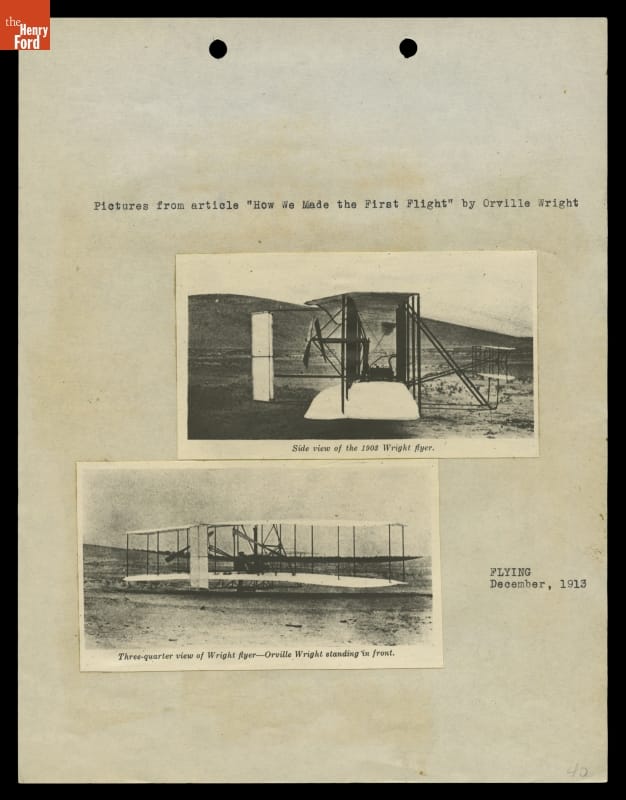 the Henry Ford

Pictures from article "How We Made the First Flight" by Orville Wright

Side view of the 1903 Wright flyer.

Three-quarter view of Wright flyer—Orville Wright standing in front.

FLYING
December, 1913

40